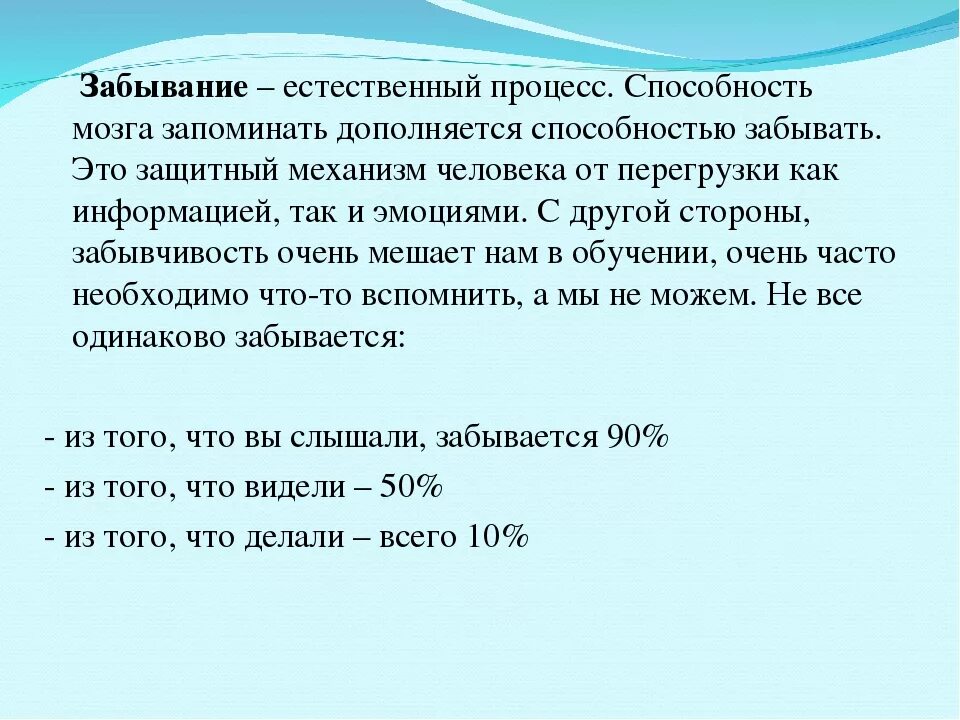 Забывание – естественный процесс. Способность мозга запоминать дополняется способностью забывать. Это защитный механизм человека от перегрузки как информацией, так и эмоциями. С другой стороны, забывчивость очень мешает нам в обучении, очень часто необходимо что-то вспомнить, а мы не можем. Не все одинаково забывается:

- из того, что вы слышали, забывается 90%
- из того, что видели – 50%
- из того, что делали – всего 10%